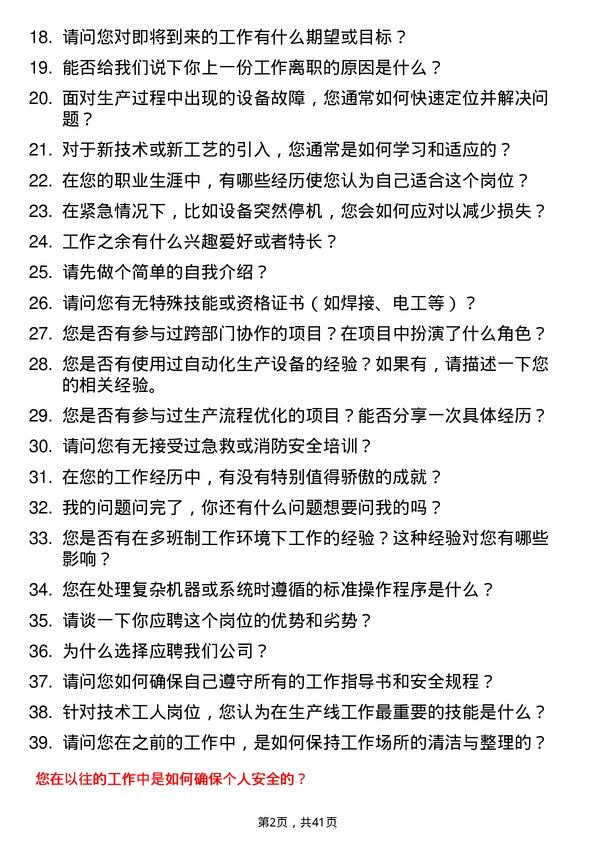 18. 请问您对即将到来的工作有什么期望或目标？

19. 能否给我们说下你上一份工作离职的原因是什么？

20. 面对生产过程中出现的设备故障，您通常如何快速定位并解决问题？

21. 对于新技术或新工艺的引入，您通常是如何学习和适应的？

22. 在您的职业生涯中，有哪些经历使您认为自己适合这个岗位？

23. 在紧急情况下，比如设备突然停机，您会如何应对以减少损失？

24. 工作之余有什么兴趣爱好或者特长？

25. 请先做个简单的自我介绍？

26. 请问您有无特殊技能或资格证书（如焊接、电工等）？

27. 您是否有参与过跨部门协作的项目？在项目中扮演了什么角色？

28. 您是否有使用过自动化生产设备的经验？如果有，请描述一下您的相关经验。

29. 您是否有参与过生产流程优化的项目？能否分享一次具体经历？

30. 请问您有无接受过急救或消防安全培训？

31. 在您的工作经历中，有没有特别值得骄傲的成就？

32. 我的问题问完了，你还有什么问题想要问我的吗？

33. 您是否有在多班制工作环境下工作的经验？这种经验对您有哪些影响？

34. 您在处理复杂机器或系统时遵循的标准操作程序是什么？

35. 请谈一下你应聘这个岗位的优势和劣势？

36. 为什么选择应聘我们公司？

37. 请问您如何确保自己遵守所有的工作指导书和安全规程？

38. 针对技术工人岗位，您认为在生产线工作最重要的技能是什么？

39. 请问您在之前的工作中，是如何保持工作场所的清洁与整理的？

您在以往的工作中是如何确保个人安全的？

第2页，共41页